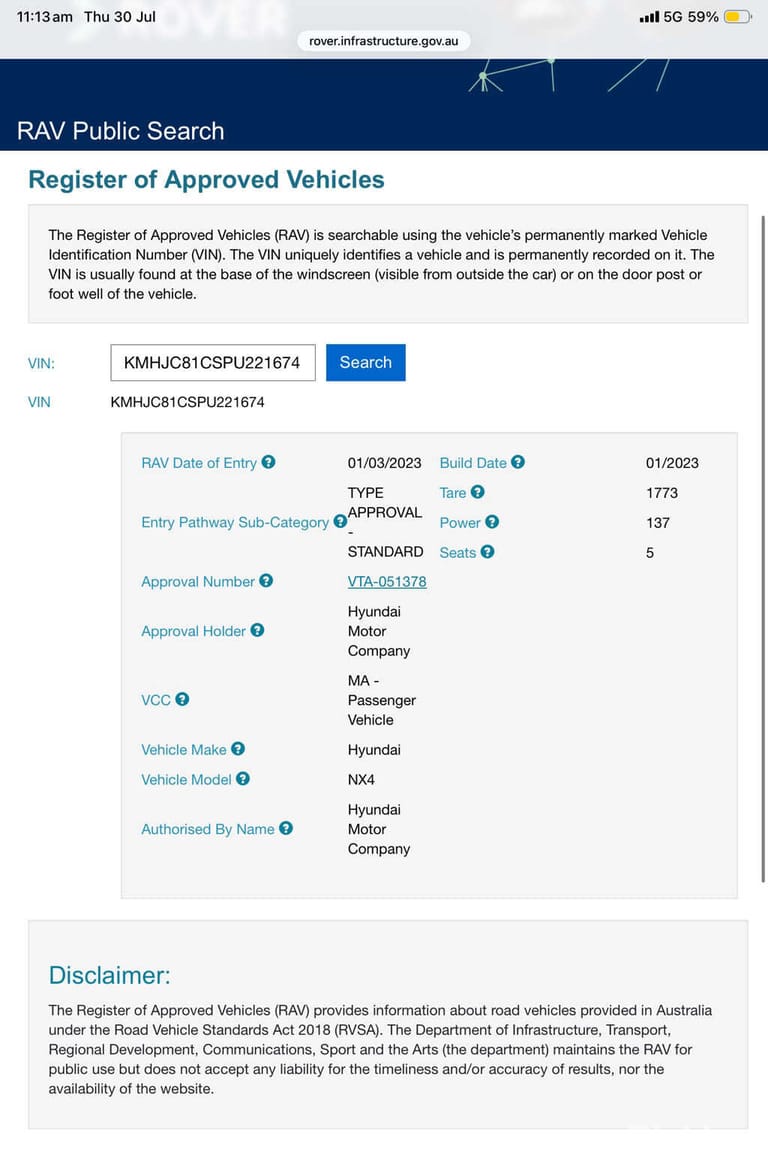 11:13 am Thu 30 Jul

5G 59%

rover.infrastructure.gov.au

RAV Public Search

Register of Approved Vehicles

The Register of Approved Vehicles (RAV) is searchable using the vehicle's permanently marked Vehicle Identification Number (VIN). The VIN uniquely identifies a vehicle and is permanently recorded on it. The VIN is usually found at the base of the windscreen (visible from outside the car) or on the door post or foot well of the vehicle.

VIN: KMHJC81CSPU221674 Search

VIN KMHJC81CSPU221674

| | | | |
|---|---|---|---|
| RAV Date of Entry | 01/03/2023 | Build Date | 01/2023 |
| Entry Pathway Sub-Category | TYPE APPROVAL - STANDARD | Tare | 1773 |
| | | Power | 137 |
| | | Seats | 5 |
| Approval Number | VTA-051378 | | |
| Approval Holder | Hyundai Motor Company | | |
| VCC | MA - Passenger Vehicle | | |
| Vehicle Make | Hyundai | | |
| Vehicle Model | NX4 | | |
| Authorised By Name | Hyundai Motor Company | | |

Disclaimer:

The Register of Approved Vehicles (RAV) provides information about road vehicles provided in Australia under the Road Vehicle Standards Act 2018 (RVSA). The Department of Infrastructure, Transport, Regional Development, Communications, Sport and the Arts (the department) maintains the RAV for public use but does not accept any liability for the timeliness and/or accuracy of results, nor the availability of the website.